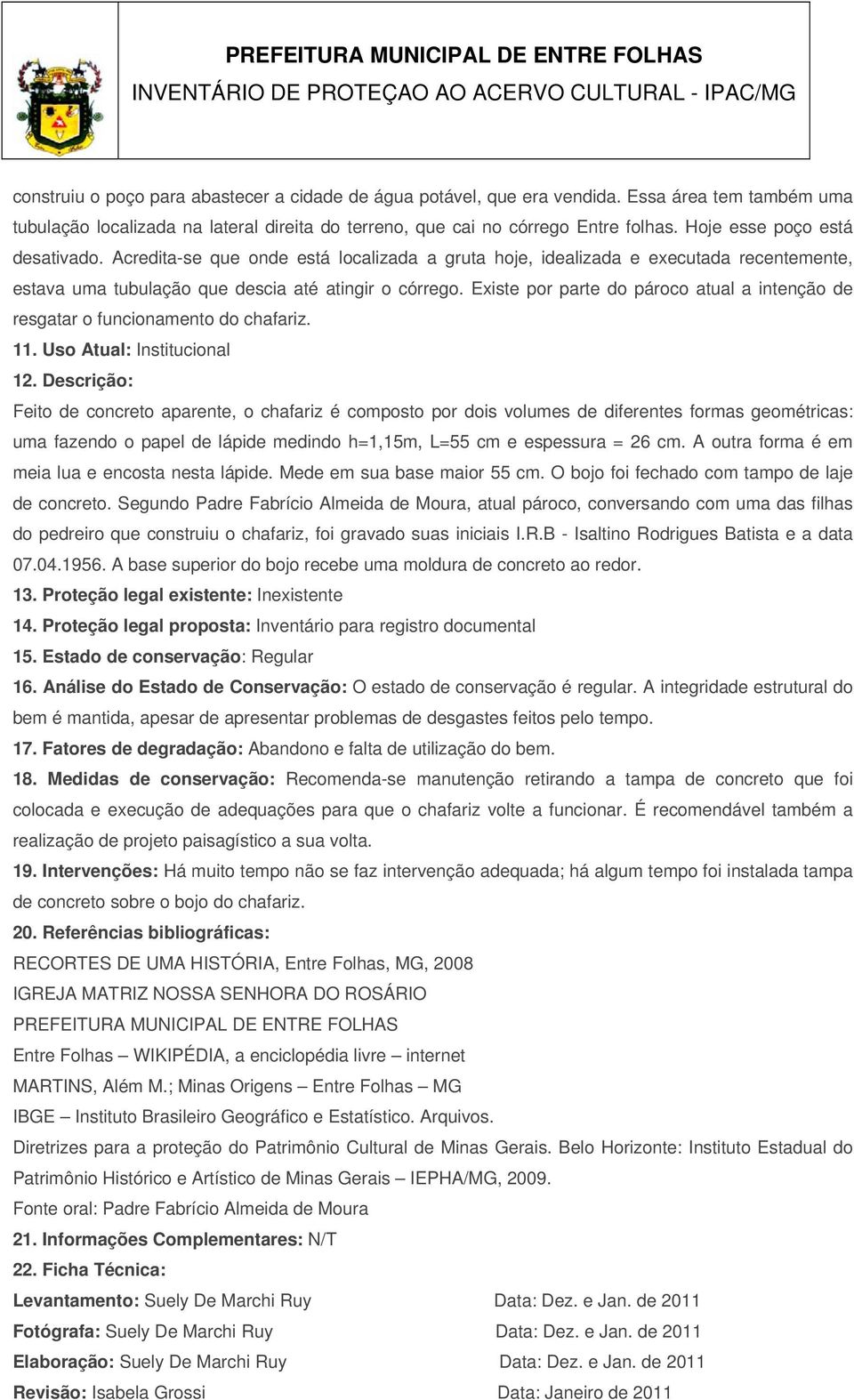 PREFEITURA MUNICIPAL DE ENTRE FOLHAS
INVENTÁRIO DE PROTEÇAO AO ACERVO CULTURAL - IPAC/MG

construiu o poço para abastecer a cidade de água potável, que era vendida. Essa área tem também uma tubulação localizada na lateral direita do terreno, que cai no córrego Entre folhas. Hoje esse poço está desativado. Acredita-se que onde está localizada a gruta hoje, idealizada e executada recentemente, estava uma tubulação que descia até atingir o córrego. Existe por parte do pároco atual a intenção de resgatar o funcionamento do chafariz.

11. Uso Atual: Institucional

12. Descrição:

Feito de concreto aparente, o chafariz é composto por dois volumes de diferentes formas geométricas: uma fazendo o papel de lápide medindo h=1,15m, L=55 cm e espessura = 26 cm. A outra forma é em meia lua e encosta nesta lápide. Mede em sua base maior 55 cm. O bojo foi fechado com tampo de laje de concreto. Segundo Padre Fabrício Almeida de Moura, atual pároco, conversando com uma das filhas do pedreiro que construiu o chafariz, foi gravado suas iniciais I.R.B - Isaltino Rodrigues Batista e a data 07.04.1956. A base superior do bojo recebe uma moldura de concreto ao redor.

13. Proteção legal existente: Inexistente

14. Proteção legal proposta: Inventário para registro documental

15. Estado de conservação: Regular

16. Análise do Estado de Conservação: O estado de conservação é regular. A integridade estrutural do bem é mantida, apesar de apresentar problemas de desgastes feitos pelo tempo.

17. Fatores de degradação: Abandono e falta de utilização do bem.

18. Medidas de conservação: Recomenda-se manutenção retirando a tampa de concreto que foi colocada e execução de adequações para que o chafariz volte a funcionar. É recomendável também a realização de projeto paisagístico a sua volta.

19. Intervenções: Há muito tempo não se faz intervenção adequada; há algum tempo foi instalada tampa de concreto sobre o bojo do chafariz.

20. Referências bibliográficas:

RECORTES DE UMA HISTÓRIA, Entre Folhas, MG, 2008

IGREJA MATRIZ NOSSA SENHORA DO ROSÁRIO

PREFEITURA MUNICIPAL DE ENTRE FOLHAS

Entre Folhas – WIKIPÉDIA, a enciclopédia livre – internet

MARTINS, Além M.; Minas Origens – Entre Folhas – MG

IBGE – Instituto Brasileiro Geográfico e Estatístico. Arquivos.

Diretrizes para a proteção do Patrimônio Cultural de Minas Gerais. Belo Horizonte: Instituto Estadual do Patrimônio Histórico e Artístico de Minas Gerais – IEPHA/MG, 2009.

Fonte oral: Padre Fabrício Almeida de Moura

21. Informações Complementares: N/T

22. Ficha Técnica:

Levantamento: Suely De Marchi Ruy Data: Dez. e Jan. de 2011

Fotógrafa: Suely De Marchi Ruy Data: Dez. e Jan. de 2011

Elaboração: Suely De Marchi Ruy Data: Dez. e Jan. de 2011

Revisão: Isabela Grossi Data: Janeiro de 2011